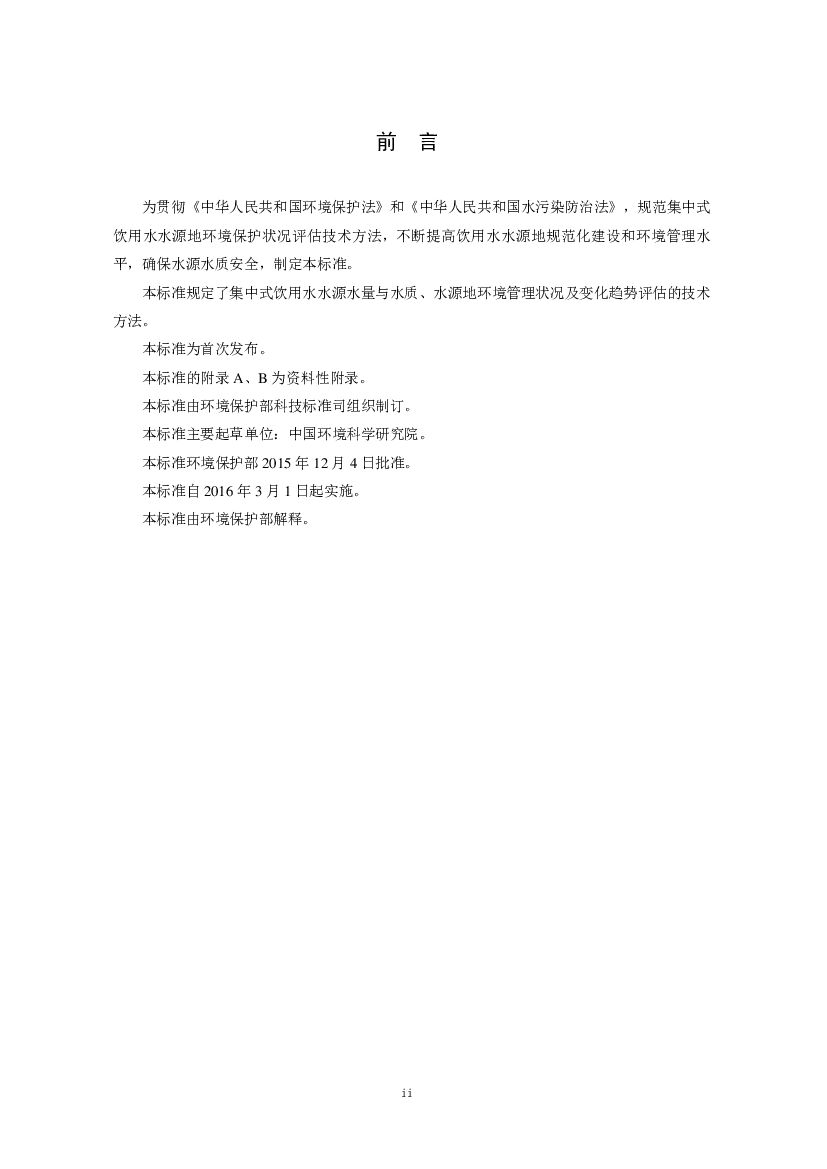 前　言

为贯彻《中华人民共和国环境保护法》和《中华人民共和国水污染防治法》，规范集中式饮用水水源地环境保护状况评估技术方法，不断提高饮用水水源地规范化建设和环境管理水平，确保水源水质安全，制定本标准。

本标准规定了集中式饮用水水源水量与水质、水源地环境管理状况及变化趋势评估的技术方法。

本标准为首次发布。

本标准的附录 A、B 为资料性附录。

本标准由环境保护部科技标准司组织制订。

本标准主要起草单位：中国环境科学研究院。

本标准环境保护部 2015 年 12 月 4 日批准。

本标准自 2016 年 3 月 1 日起实施。

本标准由环境保护部解释。

ii